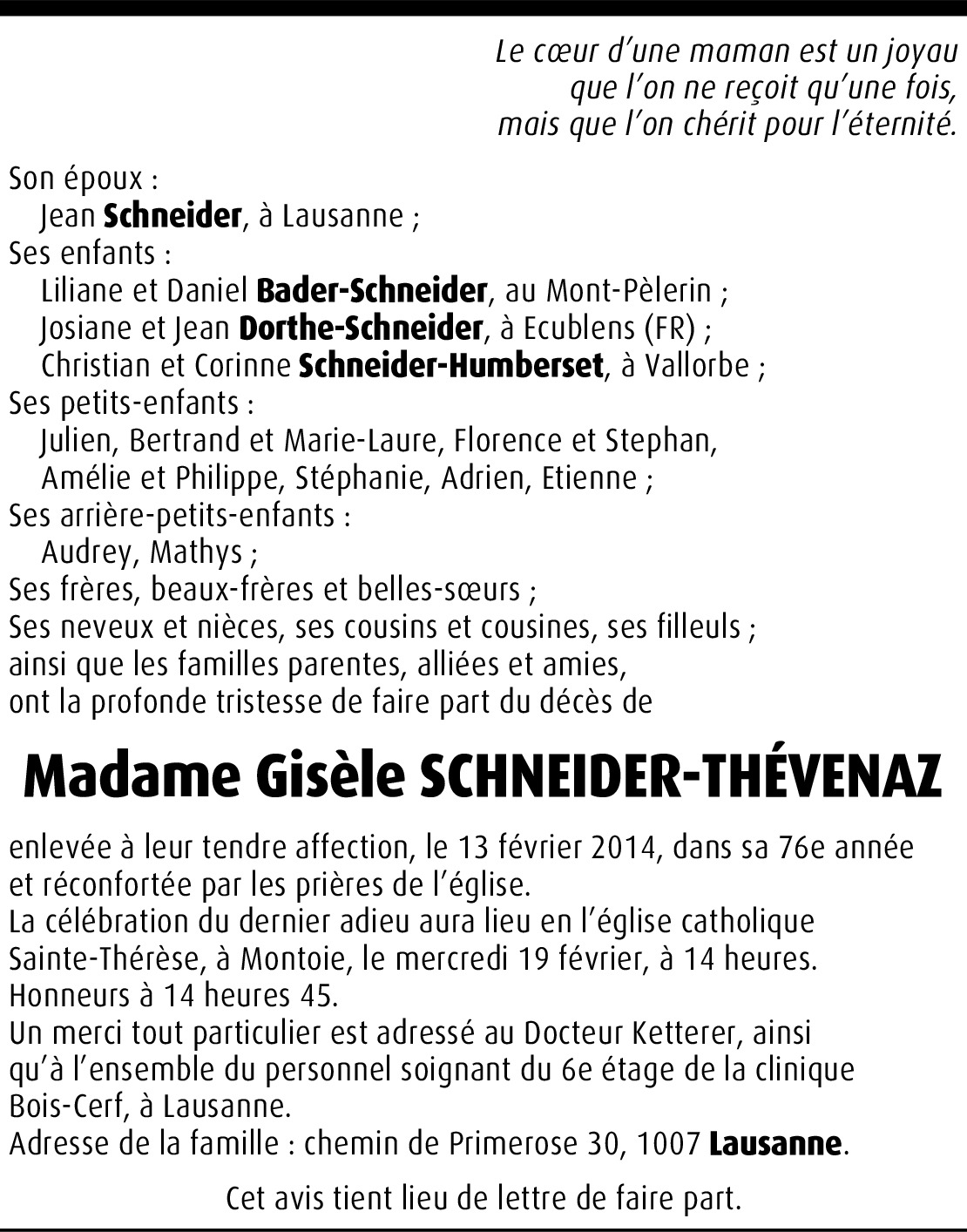 Le cœur d'une maman est un joyau
que l'on ne reçoit qu'une fois,
mais que l'on chérit pour l'éternité.

Son époux :
Jean Schneider, à Lausanne ;
Ses enfants :
Liliane et Daniel Bader-Schneider, au Mont-Pèlerin ;
Josiane et Jean Dorthe-Schneider, à Ecublens (FR) ;
Christian et Corinne Schneider-Humberset, à Vallorbe ;
Ses petits-enfants :
Julien, Bertrand et Marie-Laure, Florence et Stephan,
Amélie et Philippe, Stéphanie, Adrien, Etienne ;
Ses arrière-petits-enfants :
Audrey, Mathys ;
Ses frères, beaux-frères et belles-sœurs ;
Ses neveux et nièces, ses cousins et cousines, ses filleuls ;
ainsi que les familles parentes, alliées et amies,
ont la profonde tristesse de faire part du décès de

Madame Gisèle SCHNEIDER-THÉVENAZ

enlevée à leur tendre affection, le 13 février 2014, dans sa 76e année et réconfortée par les prières de l'église.
La célébration du dernier adieu aura lieu en l'église catholique Sainte-Thérèse, à Montoie, le mercredi 19 février, à 14 heures.
Honneurs à 14 heures 45.
Un merci tout particulier est adressé au Docteur Ketterer, ainsi qu'à l'ensemble du personnel soignant du 6e étage de la clinique Bois-Cerf, à Lausanne.
Adresse de la famille : chemin de Primerose 30, 1007 Lausanne.

Cet avis tient lieu de lettre de faire part.